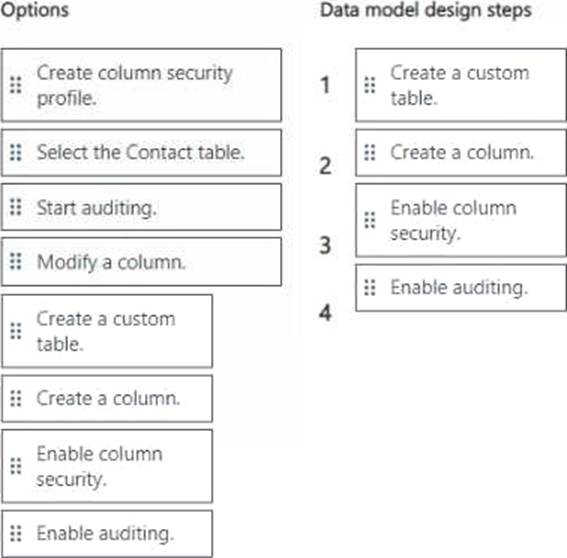 Options

Create column security profile.

Select the Contact table.

Start auditing.

Modify a column.

Create a custom table.

Create a column.

Enable column security.

Enable auditing.

Data model design steps

1 Create a custom table.

2 Create a column.

3 Enable column security.

4 Enable auditing.